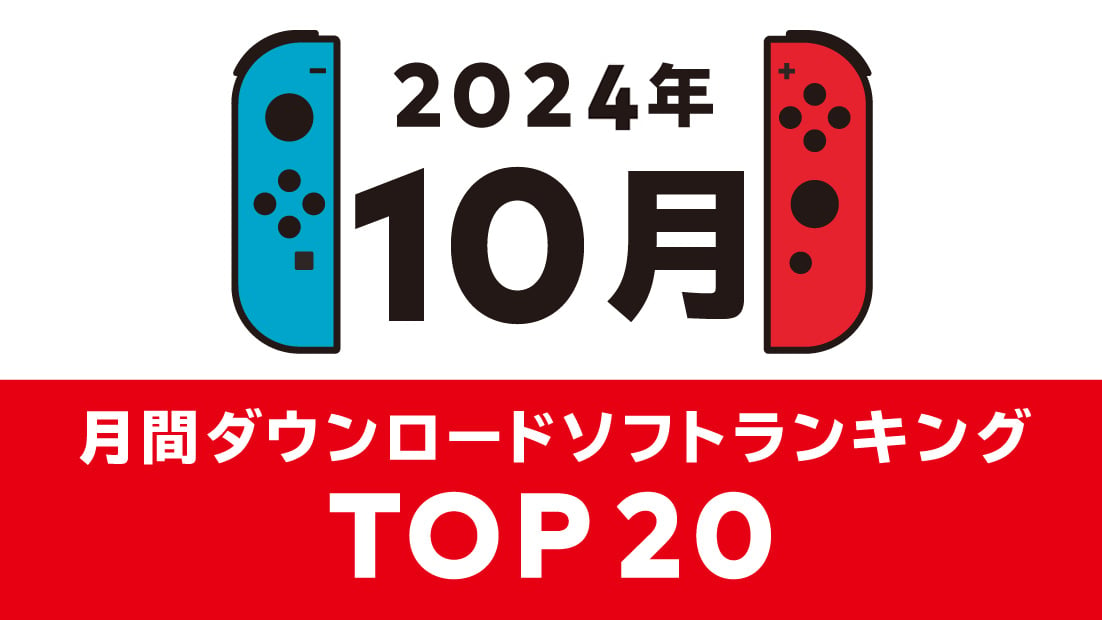 2024年
10月

月間ダウンロードソフトランキング
TOP 20